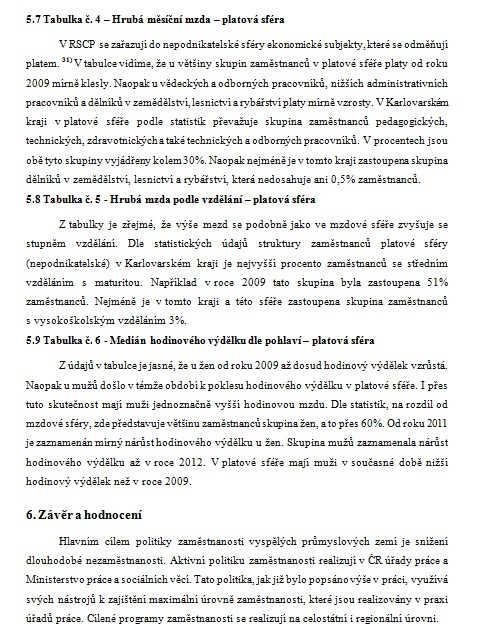 5.7 Tabulka č. 4 – Hrubá měsíční mzda – platová sféra

V RSCP se zařazují do nepodnikatelské sféry ekonomické subjekty, které se odměňují platem. $^{31)}$ V tabulce vidíme, že u většiny skupin zaměstnanců v platové sféře platy od roku 2009 mírně klesly. Naopak u vědeckých a odborných pracovníků, nižších administrativních pracovníků a dělníků v zemědělství, lesnictví a rybářství platy mírně vzrosty. V Karlovarském kraji v platové sféře podle statistik převažuje skupina zaměstnanců pedagogických, technických, zdravotnických a také technických a odborných pracovníků. V procentech jsou obě tyto skupiny vyjádřeny kolem 30%. Naopak nejméně je v tomto kraji zastoupena skupina dělníků v zemědělství, lesnictví a rybářství, která nedosahuje ani 0,5% zaměstnanců.

5.8 Tabulka č. 5 - Hrubá mzda podle vzdělání – platová sféra

Z tabulky je zřejmé, že výše mezd se podobně jako ve mzdové sféře zvyšuje se stupněm vzdělání. Dle statistických údajů struktury zaměstnanců platové sféry (nepodnikatelské) v Karlovarském kraji je nejvyšší procento zaměstnanců se středním vzděláním s maturitou. Například v roce 2009 tato skupina byla zastoupena 51% zaměstnanců. Nejméně je v tomto kraji a této sféře zastoupena skupina zaměstnanců s vysokoškolským vzděláním 3%.

5.9 Tabulka č. 6 - Medián hodinového výdělku dle pohlaví – platová sféra

Z údajů v tabulce je jasné, že u žen od roku 2009 až dosud hodinový výdělek vzrůstá. Naopak u mužů došlo v témže období k poklesu hodinového výdělku v platové sféře. I přes tuto skutečnost mají muži jednoznačně vyšší hodinovou mzdu. Dle statistik, na rozdíl od mzdové sféry, zde představuje většinu zaměstnanců skupina žen, a to přes 60%. Od roku 2011 je zaznamenán mírný nárůst hodinového výdělku u žen. Skupina mužů zaznamenala nárůst hodinového výdělku až v roce 2012. V platové sféře mají muži v současné době nižší hodinový výdělek než v roce 2009.

6. Závěr a hodnocení

Hlavním cílem politiky zaměstnanosti vyspělých průmyslových zemí je snížení dlouhodobé nezaměstnanosti. Aktivní politiku zaměstnanosti realizují v ČR úřady práce a Ministerstvo práce a sociálních věcí. Tato politika, jak již bylo popsáno výše v práci, využívá svých nástrojů k zajištění maximální úrovně zaměstnanosti, které jsou realizovány v praxi úřadů práce. Cílené programy zaměstnanosti se realizují na celostátní i regionální úrovni.